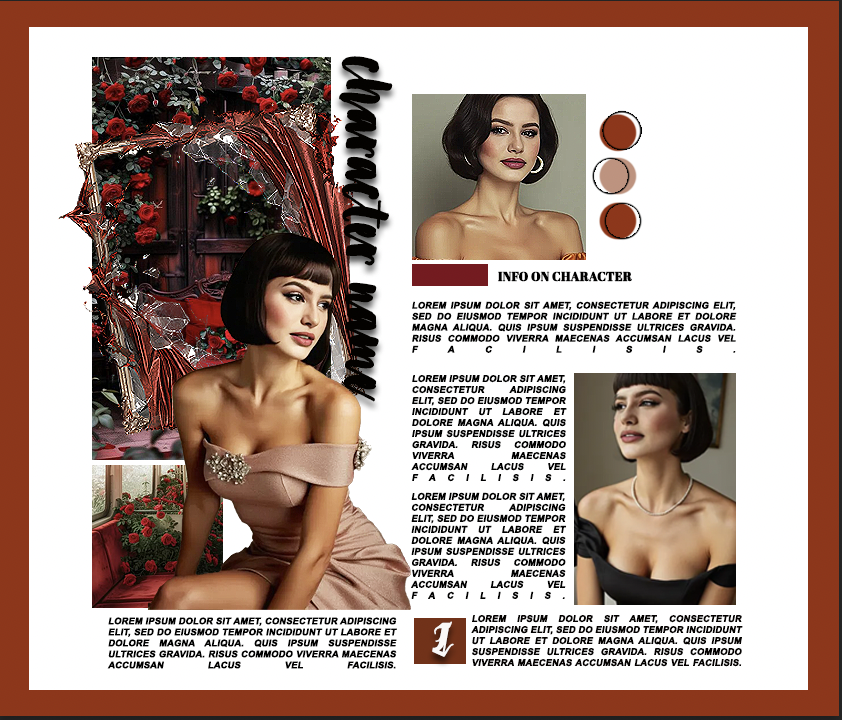 character name

INFO ON CHARACTER

LOREM IPSUM DOLOR SIT AMET, CONSECTETUR ADIPISCING ELIT, SED DO EIUSMOD TEMPOR INCIDIDUNT UT LABORE ET DOLORE MAGNA ALIQUA. QUIS IPSUM SUSPENDISSE ULTRICES GRAVIDA. RISUS COMMODO VIVERRA MAECENAS ACCUMSAN LACUS VEL FACILISIS.

LOREM IPSUM DOLOR SIT AMET, CONSECTETUR ADIPISCING ELIT, SED DO EIUSMOD TEMPOR INCIDIDUNT UT LABORE ET DOLORE MAGNA ALIQUA. QUIS IPSUM SUSPENDISSE ULTRICES GRAVIDA. RISUS COMMODO VIVERRA MAECENAS ACCUMSAN LACUS VEL FACILISIS.

LOREM IPSUM DOLOR SIT AMET, CONSECTETUR ADIPISCING ELIT, SED DO EIUSMOD TEMPOR INCIDIDUNT UT LABORE ET DOLORE MAGNA ALIQUA. QUIS IPSUM SUSPENDISSE ULTRICES GRAVIDA. RISUS COMMODO VIVERRA MAECENAS ACCUMSAN LACUS VEL FACILISIS.

LOREM IPSUM DOLOR SIT AMET, CONSECTETUR ADIPISCING ELIT, SED DO EIUSMOD TEMPOR INCIDIDUNT UT LABORE ET DOLORE MAGNA ALIQUA. QUIS IPSUM SUSPENDISSE ULTRICES GRAVIDA. RISUS COMMODO VIVERRA MAECENAS ACCUMSAN LACUS VEL FACILISIS.

1

LOREM IPSUM DOLOR SIT AMET, CONSECTETUR ADIPISCING ELIT, SED DO EIUSMOD TEMPOR INCIDIDUNT UT LABORE ET DOLORE MAGNA ALIQUA. QUIS IPSUM SUSPENDISSE ULTRICES GRAVIDA. RISUS COMMODO VIVERRA MAECENAS ACCUMSAN LACUS VEL FACILISIS.